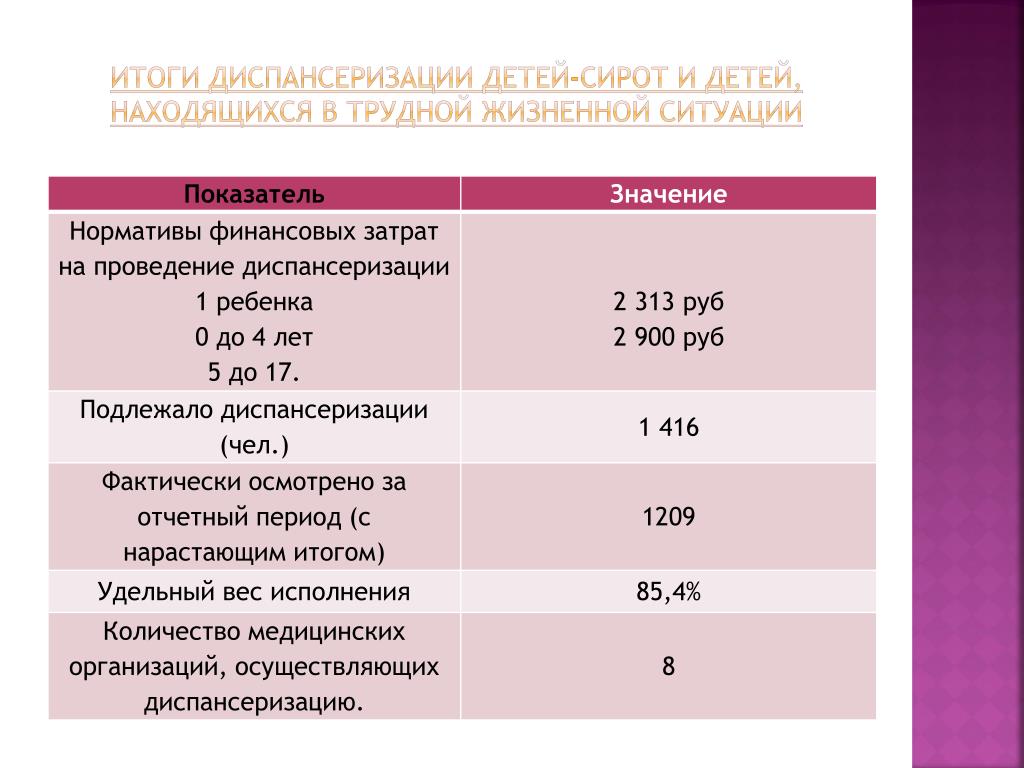 ИТОГИ ДИСПАНСЕРИЗАЦИИ ДЕТЕЙ-СИРОТ И ДЕТЕЙ, НАХОДЯЩИХСЯ В ТРУДНОЙ ЖИЗНЕННОЙ СИТУАЦИИ

| Показатель | Значение |
|---|---|
| Нормативы финансовых затрат на проведение диспансеризации 1 ребенка 0 до 4 лет 5 до 17. | 2 313 руб 2 900 руб |
| Подлежало диспансеризации (чел.) | 1 416 |
| Фактически осмотрено за отчетный период (с нарастающим итогом) | 1209 |
| Удельный вес исполнения | 85,4% |
| Количество медицинских организаций, осуществляющих диспансеризацию. | 8 |